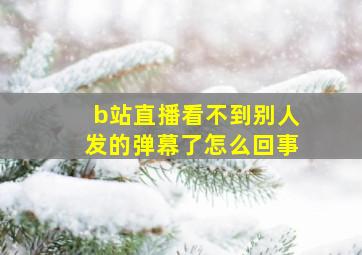 b站直播看不到别人发的弹幕了怎么回事